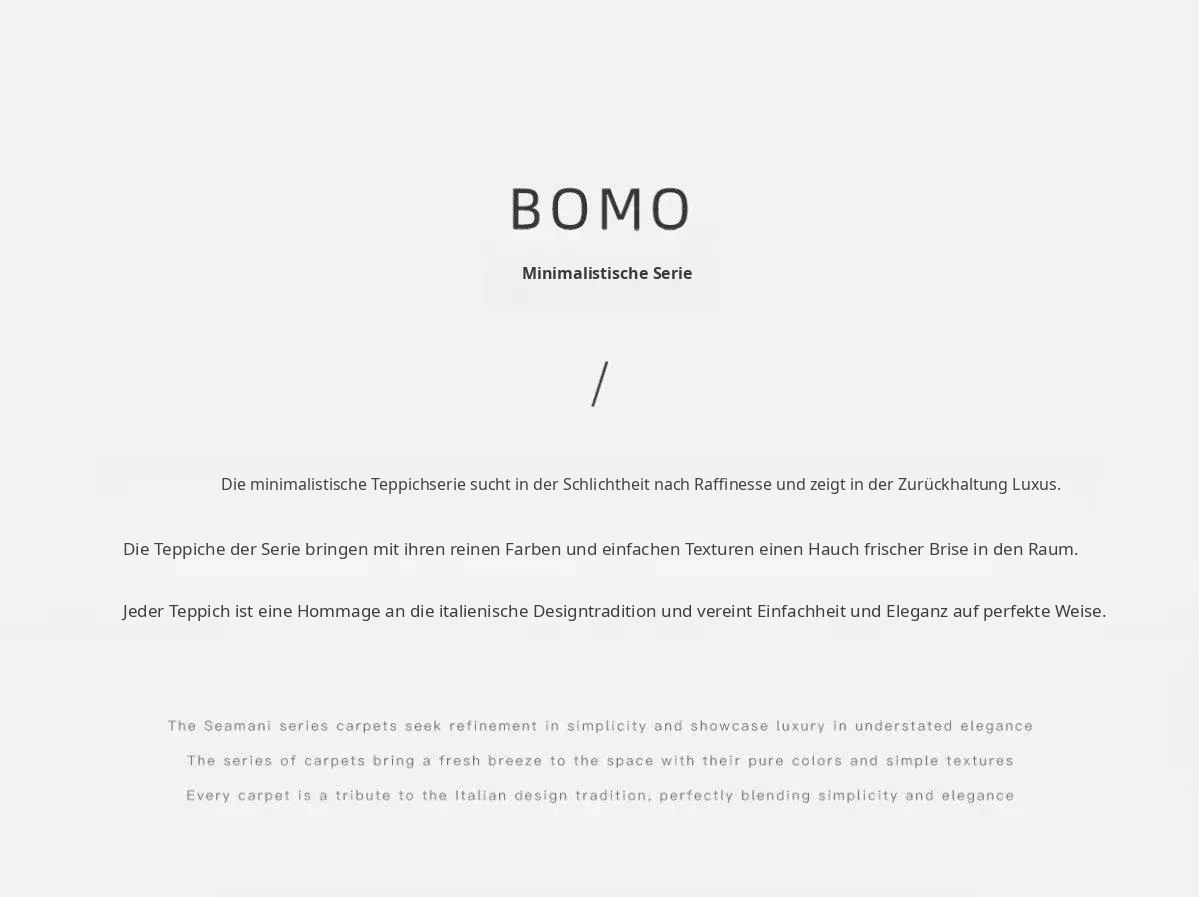 BOMO

Minimalistische Serie

/

Die minimalistische Teppichserie sucht in der Schlichtheit nach Raffinesse und zeigt in der Zurückhaltung Luxus.

Die Teppiche der Serie bringen mit ihren reinen Farben und einfachen Texturen einen Hauch frischer Brise in den Raum.

Jeder Teppich ist eine Hommage an die italienische Designtradition und vereint Einfachheit und Eleganz auf perfekte Weise.

The Seamani series carpets seek refinement in simplicity and showcase luxury in understated elegance

The series of carpets bring a fresh breeze to the space with their pure colors and simple textures

Every carpet is a tribute to the Italian design tradition, perfectly blending simplicity and elegance